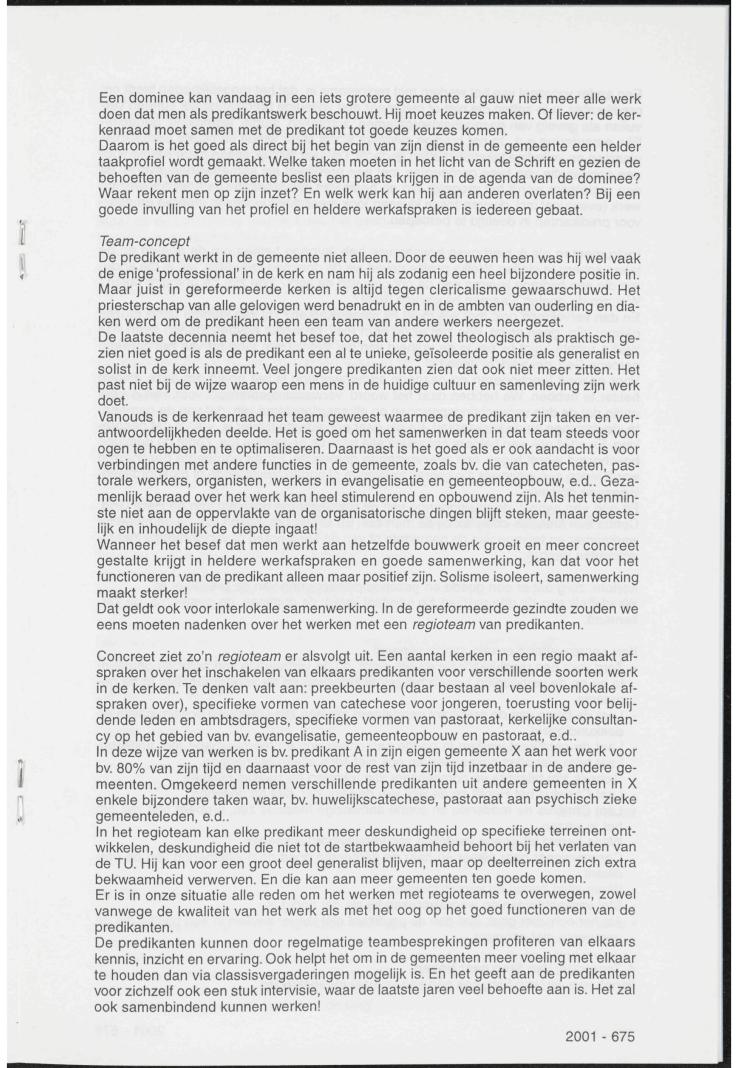 Een dominee kan vandaag in een iets grotere gemeente al gauw niet meer alle werk doen dat men als predikantswerk beschouwt. Hij moet keuzes maken. Of liever: de kerkenraad moet samen met de predikant tot goede keuzes komen.
Daarom is het goed als direct bij het begin van zijn dienst in de gemeente een helder taakprofiel wordt gemaakt. Welke taken moeten in het licht van de Schrift en gezien de behoeften van de gemeente beslist een plaats krijgen in de agenda van de dominee? Waar rekent men op zijn inzet? En welk werk kan hij aan anderen overlaten? Bij een goede invulling van het profiel en heldere werkafspraken is iedereen gebaat.

Team-concept
De predikant werkt in de gemeente niet alleen. Door de eeuwen heen was hij wel vaak de enige 'professional' in de kerk en nam hij als zodanig een heel bijzondere positie in. Maar juist in gereformeerde kerken is altijd tegen clericalisme gewaarschuwd. Het priesterschap van alle gelovigen werd benadrukt en in de ambten van ouderling en diaken werd om de predikant heen een team van andere werkers neergezet.
De laatste decennia neemt het besef toe, dat het zowel theologisch als praktisch gezien niet goed is als de predikant een al te unieke, geïsoleerde positie als generalist en solist in de kerk inneemt. Veel jongere predikanten zien dat ook niet meer zitten. Het past niet bij de wijze waarop een mens in de huidige cultuur en samenleving zijn werk doet.
Vanouds is de kerkenraad het team geweest waarmee de predikant zijn taken en verantwoordelijkheden deelde. Het is goed om het samenwerken in dat team steeds voor ogen te hebben en te optimaliseren. Daarnaast is het goed als er ook aandacht is voor verbindingen met andere functies in de gemeente, zoals bv. die van catecheten, pastorale werkers, organisten, werkers in evangelisatie en gemeenteopbouw, e.d.. Gezamenlijk beraad over het werk kan heel stimulerend en opbouwend zijn. Als het tenminste niet aan de oppervlakte van de organisatorische dingen blijft steken, maar geestelijk en inhoudelijk de diepte ingaat!
Wanneer het besef dat men werkt aan hetzelfde bouwwerk groeit en meer concreet gestalte krijgt in heldere werkafspraken en goede samenwerking, kan dat voor het functioneren van de predikant alleen maar positief zijn. Solisme isoleert, samenwerking maakt sterker!
Dat geldt ook voor interlokale samenwerking. In de gereformeerde gezindte zouden we eens moeten nadenken over het werken met een regioteam van predikanten.

Concreet ziet zo'n regioteam er alsvolgt uit. Een aantal kerken in een regio maakt afspraken over het inschakelen van elkaars predikanten voor verschillende soorten werk in de kerken. Te denken valt aan: preekbeurten (daar bestaan al veel bovenlokale afspraken over), specifieke vormen van catechese voor jongeren, toerusting voor belijdende leden en ambtsdragers, specifieke vormen van pastoraat, kerkelijke consultancy op het gebied van bv. evangelisatie, gemeenteopbouw en pastoraat, e.d..
In deze wijze van werken is bv. predikant A in zijn eigen gemeente X aan het werk voor bv. 80% van zijn tijd en daarnaast voor de rest van zijn tijd inzetbaar in de andere gemeenten. Omgekeerd nemen verschillende predikanten uit andere gemeenten in X enkele bijzondere taken waar, bv. huwelijkscatechese, pastoraat aan psychisch zieke gemeenteleden, e.d..
In het regioteam kan elke predikant meer deskundigheid op specifieke terreinen ontwikkelen, deskundigheid die niet tot de startbekwaamheid behoort bij het verlaten van de TU. Hij kan voor een groot deel generalist blijven, maar op deelterreinen zich extra bekwaamheid verwerven. En die kan aan meer gemeenten ten goede komen.
Er is in onze situatie alle reden om het werken met regioteams te overwegen, zowel vanwege de kwaliteit van het werk als met het oog op het goed functioneren van de predikanten.
De predikanten kunnen door regelmatige teambesprekingen profiteren van elkaars kennis, inzicht en ervaring. Ook helpt het om in de gemeenten meer voeling met elkaar te houden dan via classisvergaderingen mogelijk is. En het geeft aan de predikanten voor zichzelf ook een stuk intervisie, waar de laatste jaren veel behoefte aan is. Het zal ook samenbindend kunnen werken!

2001 - 675